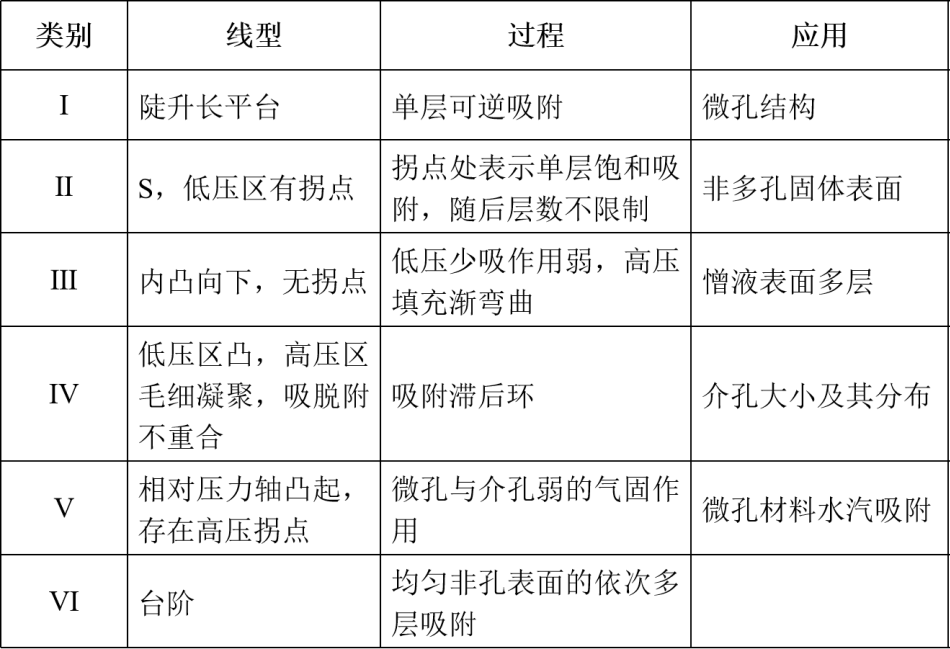 | 类别 | 线型 | 过程 | 应用 |
|---|---|---|---|
| I | 陡升长平台 | 单层可逆吸附 | 微孔结构 |
| II | S，低压区有拐点 | 拐点处表示单层饱和吸附，随后层数不限制 | 非多孔固体表面 |
| III | 内凸向下，无拐点 | 低压少吸作用弱，高压填充渐弯曲 | 憎液表面多层 |
| IV | 低压区凸，高压区毛细凝聚，吸脱附不重合 | 吸附滞后环 | 介孔大小及其分布 |
| V | 相对压力轴凸起，存在高压拐点 | 微孔与介孔弱的气固作用 | 微孔材料水汽吸附 |
| VI | 台阶 | 均匀非孔表面的依次多层吸附 | |